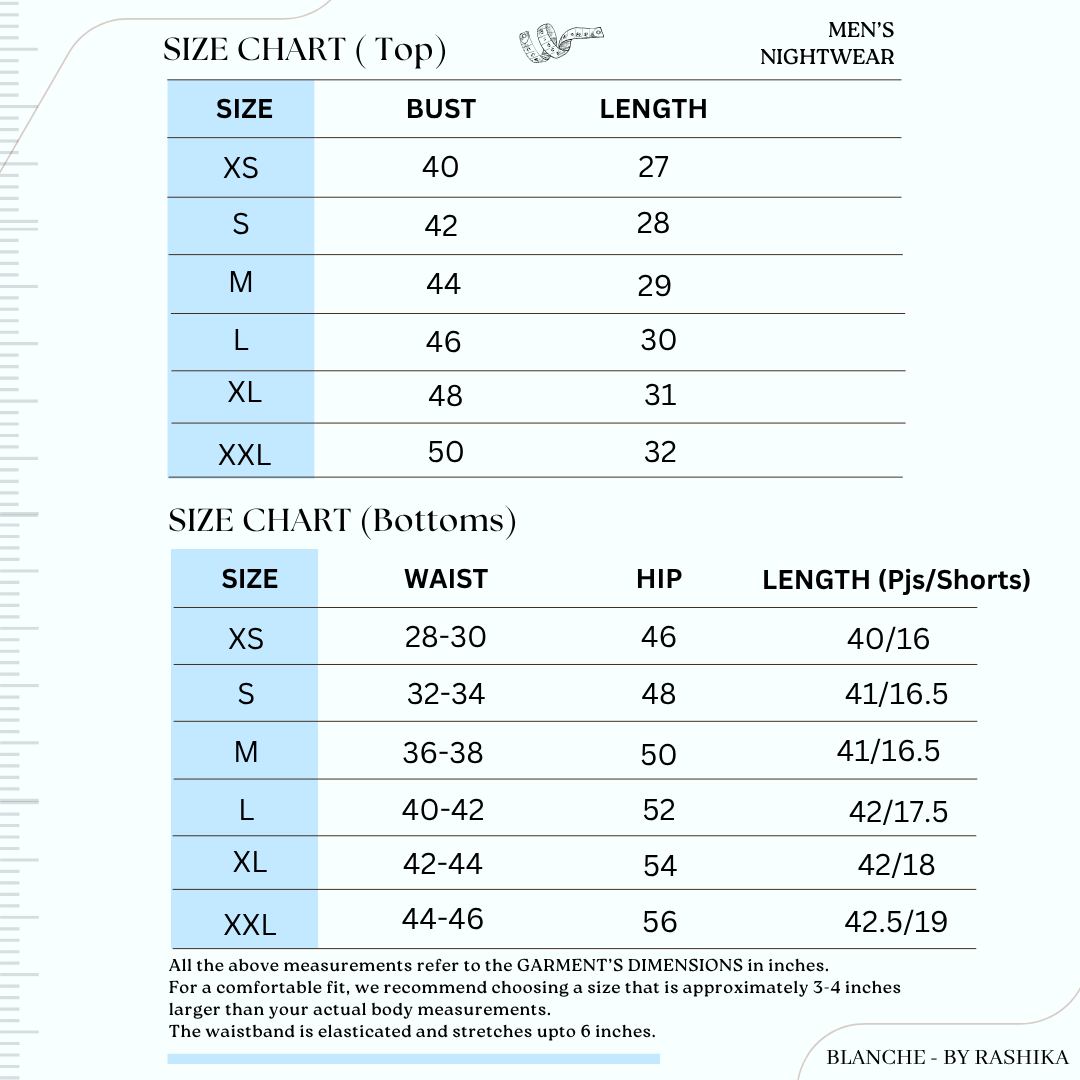 SIZE CHART ( Top)

MEN'S NIGHTWEAR

| SIZE | BUST | LENGTH |
|---|---|---|
| XS | 40 | 27 |
| S | 42 | 28 |
| M | 44 | 29 |
| L | 46 | 30 |
| XL | 48 | 31 |
| XXL | 50 | 32 |

SIZE CHART (Bottoms)

| SIZE | WAIST | HIP | LENGTH (Pjs/Shorts) |
|---|---|---|---|
| XS | 28-30 | 46 | 40/16 |
| S | 32-34 | 48 | 41/16.5 |
| M | 36-38 | 50 | 41/16.5 |
| L | 40-42 | 52 | 42/17.5 |
| XL | 42-44 | 54 | 42/18 |
| XXL | 44-46 | 56 | 42.5/19 |

All the above measurements refer to the GARMENT'S DIMENSIONS in inches.
For a comfortable fit, we recommend choosing a size that is approximately 3-4 inches larger than your actual body measurements.
The waistband is elasticated and stretches upto 6 inches.

BLANCHE - BY RASHIKA